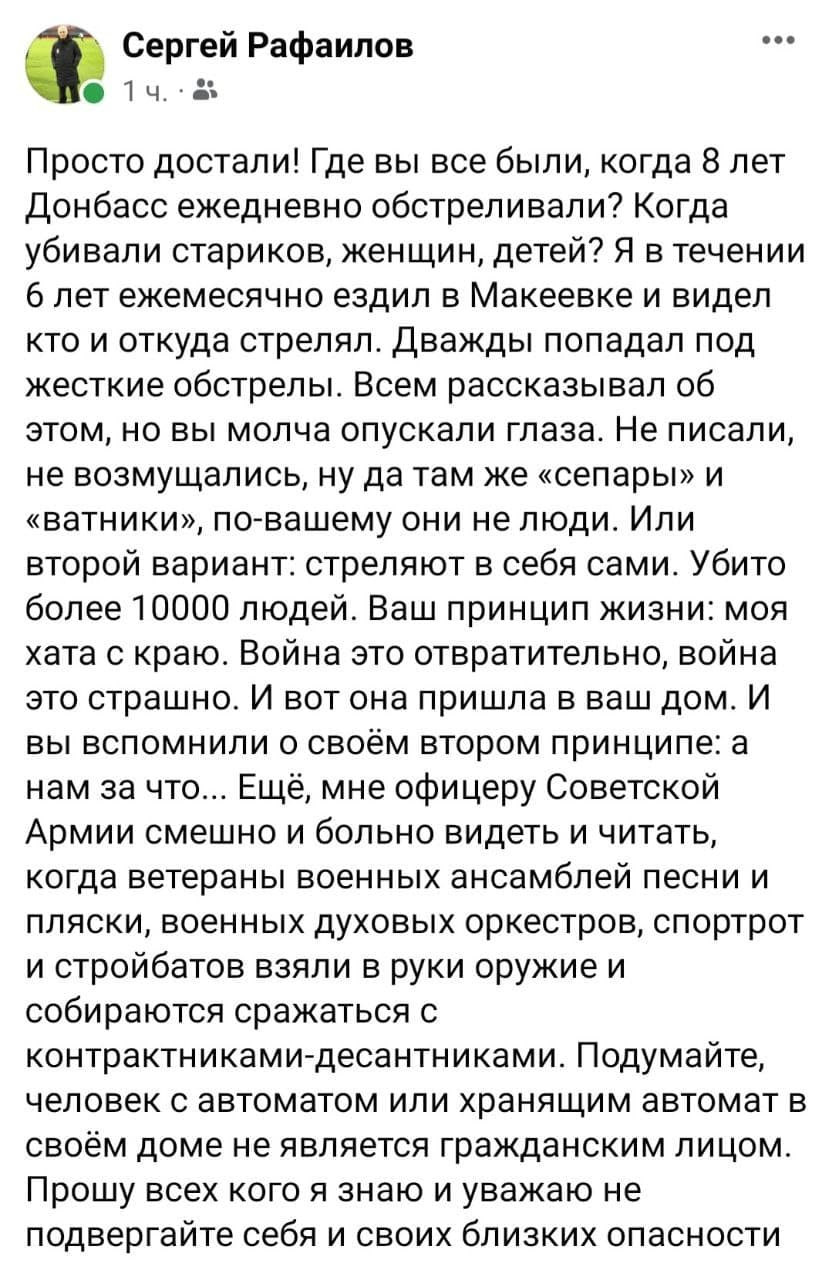 Сергей Рафаилов
1 ч. ·

Просто достали! Где вы все были, когда 8 лет Донбасс ежедневно обстреливали? Когда убивали стариков, женщин, детей? Я в течении 6 лет ежемесячно ездил в Макеевке и видел кто и откуда стрелял. Дважды попадал под жесткие обстрелы. Всем рассказывал об этом, но вы молча опускали глаза. Не писали, не возмущались, ну да там же «сепары» и «ватники», по-вашему они не люди. Или второй вариант: стреляют в себя сами. Убито более 10000 людей. Ваш принцип жизни: моя хата с краю. Война это отвратительно, война это страшно. И вот она пришла в ваш дом. И вы вспомнили о своём втором принципе: а нам за что... Ещё, мне офицеру Советской Армии смешно и больно видеть и читать, когда ветераны военных ансамблей песни и пляски, военных духовых оркестров, спортрот и стройбатов взяли в руки оружие и собираются сражаться с контрактниками-десантниками. Подумайте, человек с автоматом или хранящим автомат в своём доме не является гражданским лицом. Прошу всех кого я знаю и уважаю не подвергайте себя и своих близких опасности